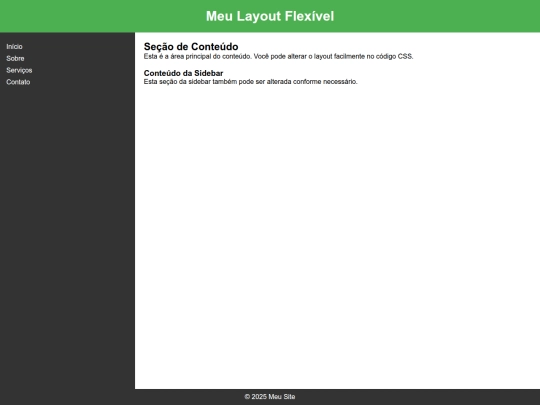 Meu Layout Flexível

Início
Sobre
Serviços
Contato

Seção de Conteúdo
Esta é a área principal do conteúdo. Você pode alterar o layout facilmente no código CSS.

Conteúdo da Sidebar
Esta seção da sidebar também pode ser alterada conforme necessário.

© 2025 Meu Site